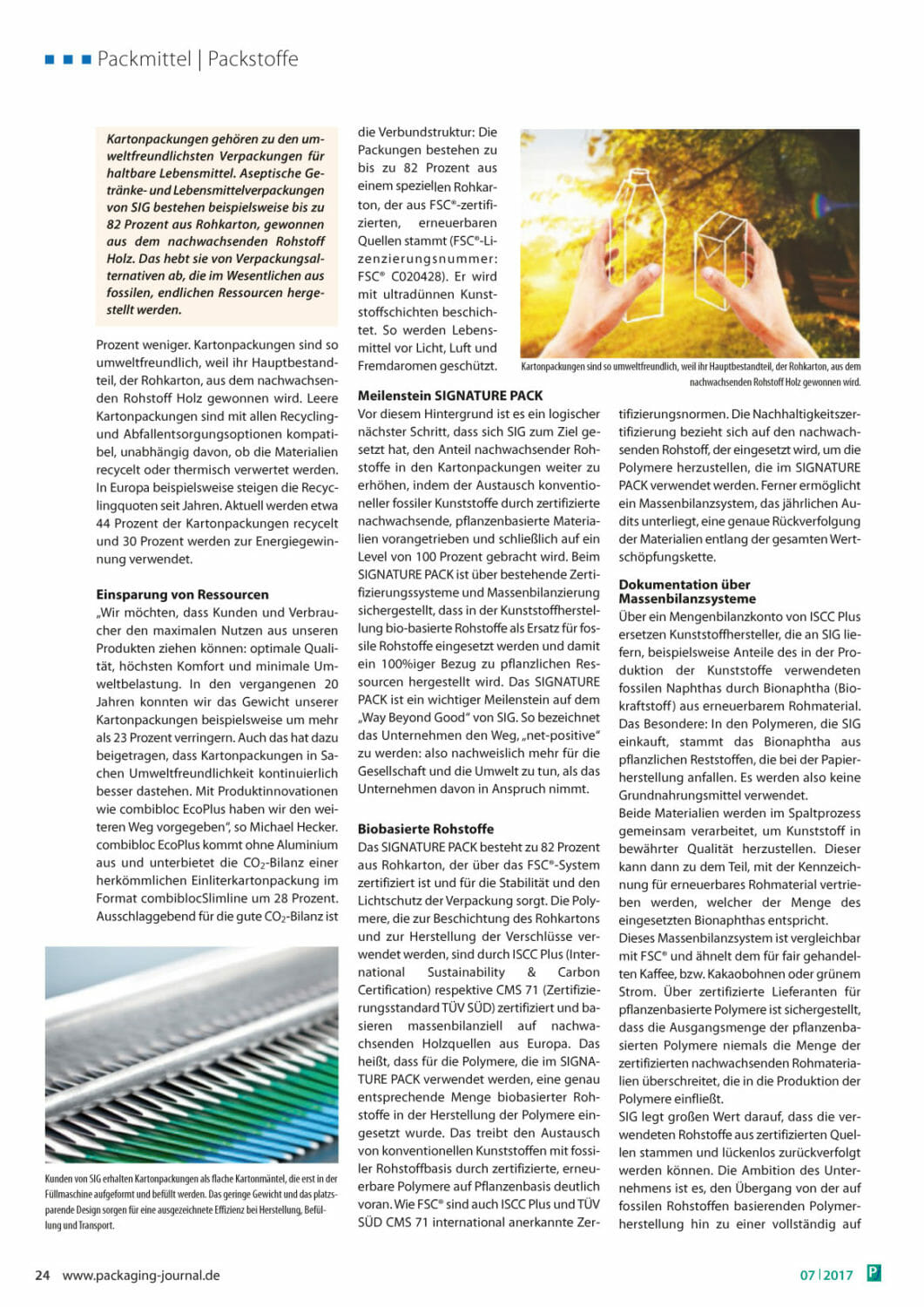 Packmittel | Packstoffe

Kartonpackungen gehören zu den umweltfreundlichsten Verpackungen für haltbare Lebensmittel. Aseptische Getränke- und Lebensmittelverpackungen von SIG bestehen beispielsweise bis zu 82 Prozent aus Rohkarton, gewonnen aus dem nachwachsenden Rohstoff Holz. Das hebt sie von Verpackungsalternativen ab, die im Wesentlichen aus fossilen, endlichen Ressourcen hergestellt werden.

Prozent weniger. Kartonpackungen sind so umweltfreundlich, weil ihr Hauptbestandteil, der Rohkarton, aus dem nachwachsenden Rohstoff Holz gewonnen wird. Leere Kartonpackungen sind mit allen Recycling- und Abfallentsorgungsoptionen kompatibel, unabhängig davon, ob die Materialien recycelt oder thermisch verwertet werden. In Europa beispielsweise steigen die Recyclingquoten seit Jahren. Aktuell werden etwa 44 Prozent der Kartonpackungen recycelt und 30 Prozent werden zur Energiegewinnung verwendet.

Einsparung von Ressourcen
„Wir möchten, dass Kunden und Verbraucher den maximalen Nutzen aus unseren Produkten ziehen können: optimale Qualität, höchsten Komfort und minimale Umweltbelastung. In den vergangenen 20 Jahren konnten wir das Gewicht unserer Kartonpackungen beispielsweise um mehr als 23 Prozent verringern. Auch das hat dazu beigetragen, dass Kartonpackungen in Sachen Umweltfreundlichkeit kontinuierlich besser dastehen. Mit Produktinnovationen wie combibloc EcoPlus haben wir den weiteren Weg vorgegeben", so Michael Hecker. combibloc EcoPlus kommt ohne Aluminium aus und unterbietet die $CO_2$-Bilanz einer herkömmlichen Einliterkartonpackung im Format combiblocSlimline um 28 Prozent. Ausschlaggebend für die gute $CO_2$-Bilanz ist

Kunden von SIG erhalten Kartonpackungen als flache Kartonmäntel, die erst in der Füllmaschine aufgeformt und befüllt werden. Das geringe Gewicht und das platzsparende Design sorgen für eine ausgezeichnete Effizienz bei Herstellung, Befüllung und Transport.

die Verbundstruktur: Die Packungen bestehen zu bis zu 82 Prozent aus einem speziellen Rohkarton, der aus FSC®-zertifizierten, erneuerbaren Quellen stammt (FSC®-Lizenzierungsnummer: FSC® C020428). Er wird mit ultradünnen Kunststoffschichten beschichtet. So werden Lebensmittel vor Licht, Luft und Fremdaromen geschützt.

Kartonpackungen sind so umweltfreundlich, weil ihr Hauptbestandteil, der Rohkarton, aus dem nachwachsenden Rohstoff Holz gewonnen wird.

Meilenstein SIGNATURE PACK
Vor diesem Hintergrund ist es ein logischer nächster Schritt, dass sich SIG zum Ziel gesetzt hat, den Anteil nachwachsender Rohstoffe in den Kartonpackungen weiter zu erhöhen, indem der Austausch konventioneller fossiler Kunststoffe durch zertifizierte nachwachsende, pflanzenbasierte Materialien vorangetrieben und schließlich auf ein Level von 100 Prozent gebracht wird. Beim SIGNATURE PACK ist über bestehende Zertifizierungssysteme und Massenbilanzierung sichergestellt, dass in der Kunststoffherstellung bio-basierte Rohstoffe als Ersatz für fossile Rohstoffe eingesetzt werden und damit ein 100%iger Bezug zu pflanzlichen Ressourcen hergestellt wird. Das SIGNATURE PACK ist ein wichtiger Meilenstein auf dem „Way Beyond Good" von SIG. So bezeichnet das Unternehmen den Weg, „net-positive" zu werden: also nachweislich mehr für die Gesellschaft und die Umwelt zu tun, als das Unternehmen davon in Anspruch nimmt.

Biobasierte Rohstoffe
Das SIGNATURE PACK besteht zu 82 Prozent aus Rohkarton, der über das FSC®-System zertifiziert ist und für die Stabilität und den Lichtschutz der Verpackung sorgt. Die Polymere, die zur Beschichtung des Rohkartons und zur Herstellung der Verschlüsse verwendet werden, sind durch ISCC Plus (International Sustainability & Carbon Certification) respektive CMS 71 (Zertifizierungsstandard TÜV SÜD) zertifiziert und basieren massenbilanziell auf nachwachsenden Holzquellen aus Europa. Das heißt, dass für die Polymere, die im SIGNATURE PACK verwendet werden, eine genau entsprechende Menge biobasierter Rohstoffe in der Herstellung der Polymere eingesetzt wurde. Das treibt den Austausch von konventionellen Kunststoffen mit fossiler Rohstoffbasis durch zertifizierte, erneuerbare Polymere auf Pflanzenbasis deutlich voran. Wie FSC® sind auch ISCC Plus und TÜV SÜD CMS 71 international anerkannte Zertifizierungsnormen. Die Nachhaltigkeitszertifizierung bezieht sich auf den nachwachsenden Rohstoff, der eingesetzt wird, um die Polymere herzustellen, die im SIGNATURE PACK verwendet werden. Ferner ermöglicht ein Massenbilanzsystem, das jährlichen Audits unterliegt, eine genaue Rückverfolgung der Materialien entlang der gesamten Wertschöpfungskette.

Dokumentation über Massenbilanzsysteme
Über ein Mengenbilanzkonto von ISCC Plus ersetzen Kunststoffhersteller, die an SIG liefern, beispielsweise Anteile des in der Produktion der Kunststoffe verwendeten fossilen Naphthas durch Bionaphtha (Biokraftstoff) aus erneuerbarem Rohmaterial. Das Besondere: In den Polymeren, die SIG einkauft, stammt das Bionaphtha aus pflanzlichen Reststoffen, die bei der Papierherstellung anfallen. Es werden also keine Grundnahrungsmittel verwendet.
Beide Materialien werden im Spaltprozess gemeinsam verarbeitet, um Kunststoff in bewährter Qualität herzustellen. Dieser kann dann zu dem Teil, mit der Kennzeichnung für erneuerbares Rohmaterial vertrieben werden, welcher der Menge des eingesetzten Bionaphthas entspricht.
Dieses Massenbilanzsystem ist vergleichbar mit FSC® und ähnelt dem für fair gehandelten Kaffee, bzw. Kakaobohnen oder grünem Strom. Über zertifizierte Lieferanten für pflanzenbasierte Polymere ist sichergestellt, dass die Ausgangsmenge der pflanzenbasierten Polymere niemals die Menge der zertifizierten nachwachsenden Rohmaterialien überschreitet, die in die Produktion der Polymere einfließt.
SIG legt großen Wert darauf, dass die verwendeten Rohstoffe aus zertifizierten Quellen stammen und lückenlos zurückverfolgt werden können. Die Ambition des Unternehmens ist es, den Übergang von der auf fossilen Rohstoffen basierenden Polymerherstellung hin zu einer vollständig auf

24 www.packaging-journal.de

07 | 2017 P